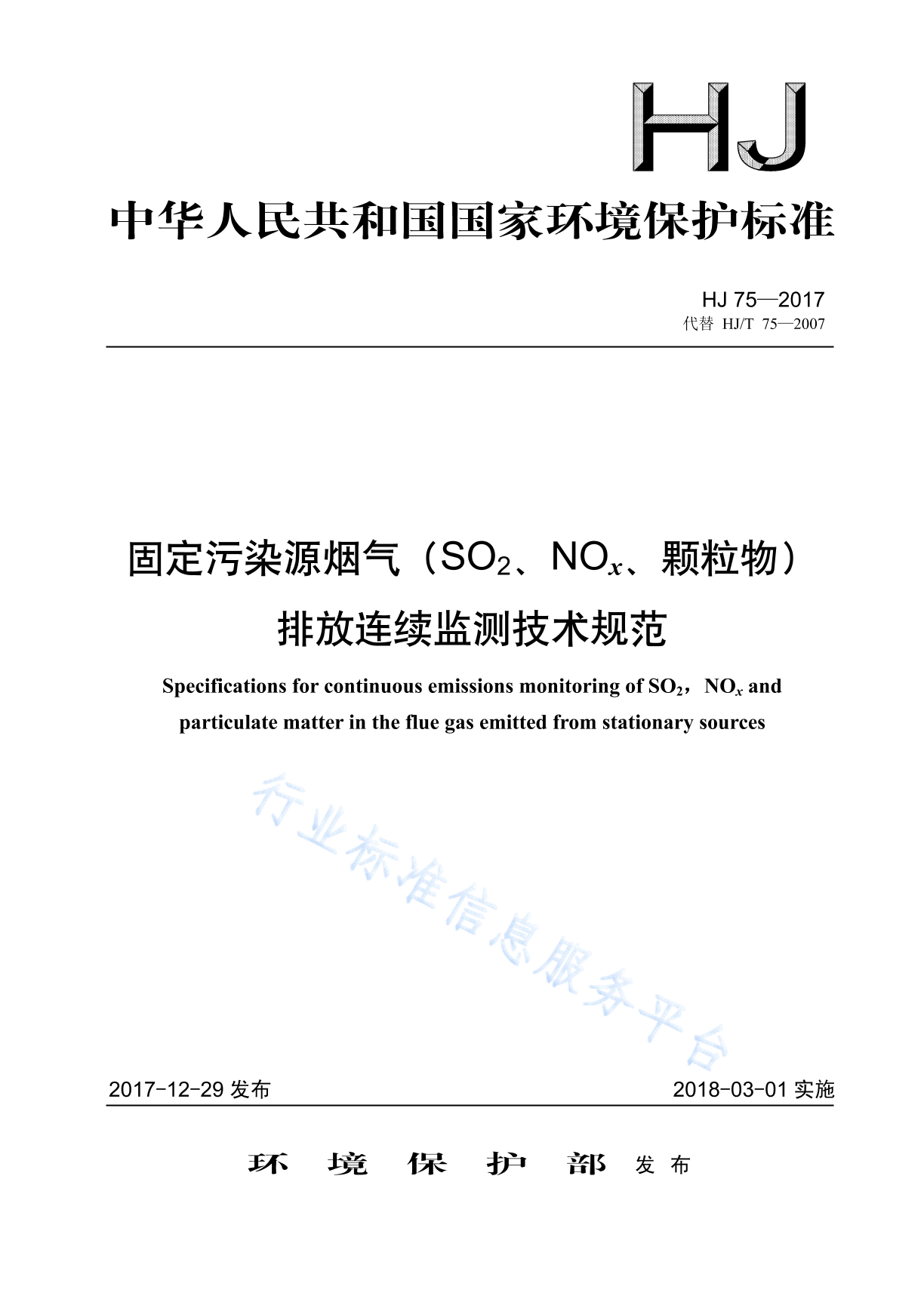 HJ

中华人民共和国国家环境保护标准

HJ 75—2017
代替 HJ/T 75—2007

固定污染源烟气（$SO_2$、$NO_x$、颗粒物）排放连续监测技术规范

Specifications for continuous emissions monitoring of $SO_2$，$NO_x$ and particulate matter in the flue gas emitted from stationary sources

行业标准信息服务平台

2017-12-29 发布

2018-03-01 实施

环 境 保 护 部 发 布